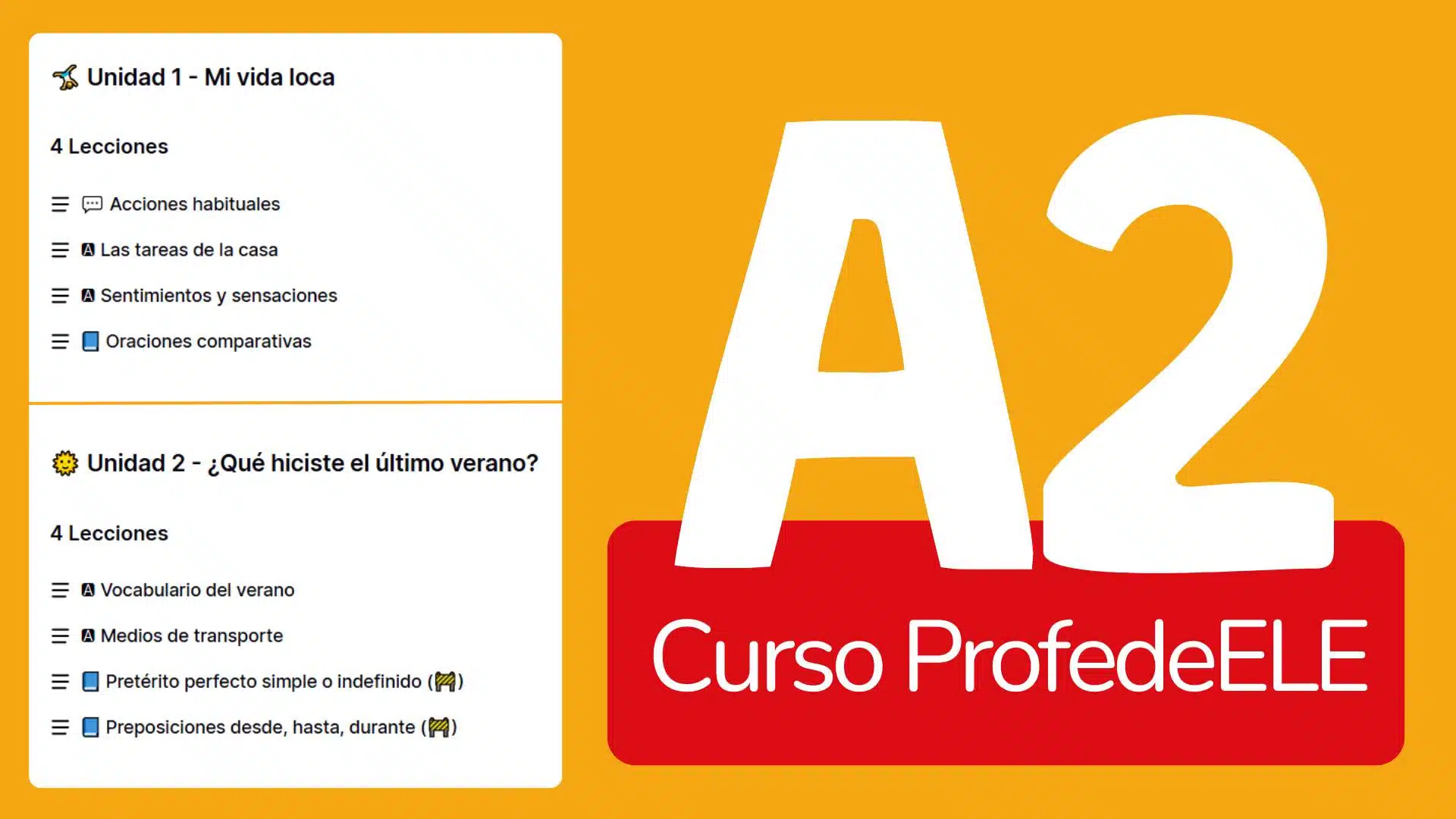 Unidad 1 - Mi vida loca

4 Lecciones

Acciones habituales

Las tareas de la casa

Sentimientos y sensaciones

Oraciones comparativas

Unidad 2 - ¿Qué hiciste el último verano?

4 Lecciones

Vocabulario del verano

Medios de transporte

Pretérito perfecto simple o indefinido ()

Preposiciones desde, hasta, durante ()

A2

Curso ProfedeELE